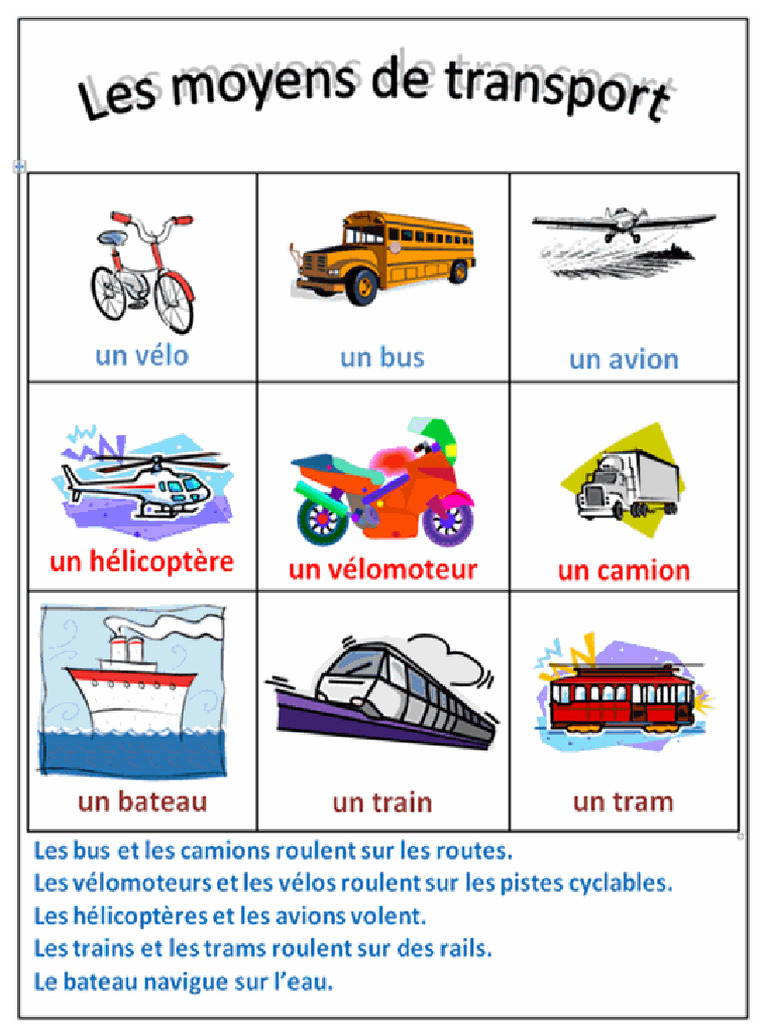 Les moyens de transport

| un vélo | un bus | un avion |
|---|---|---|
| un hélicoptère | un vélomoteur | un camion |
| un bateau | un train | un tram |

Les bus et les camions roulent sur les routes.
Les vélomoteurs et les vélos roulent sur les pistes cyclables.
Les hélicoptères et les avions volent.
Les trains et les trams roulent sur des rails.
Le bateau navigue sur l'eau.